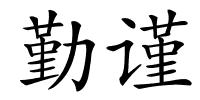 勤谨